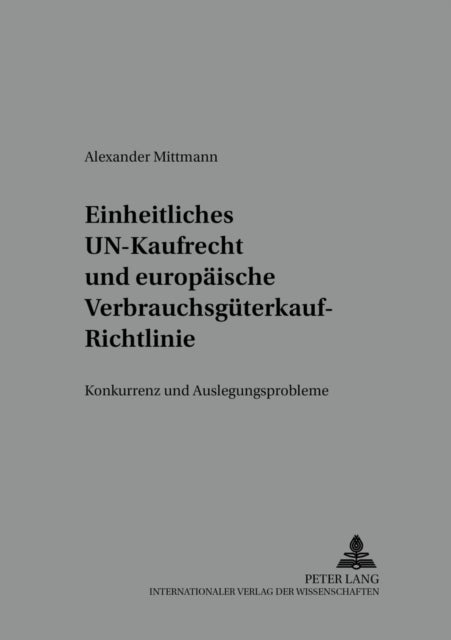 Alexander Mittmann

Einheitliches UN-Kaufrecht und europäische Verbrauchsgüterkauf-Richtlinie

Konkurrenz und Auslegungsprobleme

PETER LANG
INTERNATIONALER VERLAG DER WISSENSCHAFTEN